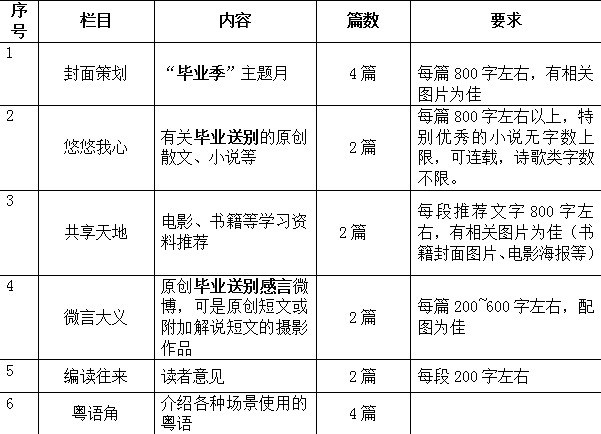 | 序号 | 栏目 | 内容 | 篇数 | 要求 |
|---|---|---|---|---|
| 1 | 封面策划 | “毕业季”主题月 | 4 篇 | 每篇 800 字左右，有相关图片为佳 |
| 2 | 悠悠我心 | 有关毕业送别的原创散文、小说等 | 2 篇 | 每篇 800 字左右以上，特别优秀的小说无字数上限，可连载，诗歌类字数不限。 |
| 3 | 共享天地 | 电影、书籍等学习资料推荐 | 2 篇 | 每段推荐文字 800 字左右，有相关图片为佳（书籍封面图片、电影海报等） |
| 4 | 微言大义 | 原创毕业送别感言微博，可是原创短文或附加解说短文的摄影作品 | 2 篇 | 每篇 200~600 字左右，配图为佳 |
| 5 | 编读往来 | 读者意见 | 2 篇 | 每段 200 字左右 |
| 6 | 粤语角 | 介绍各种场景使用的粤语 | 4 篇 | |